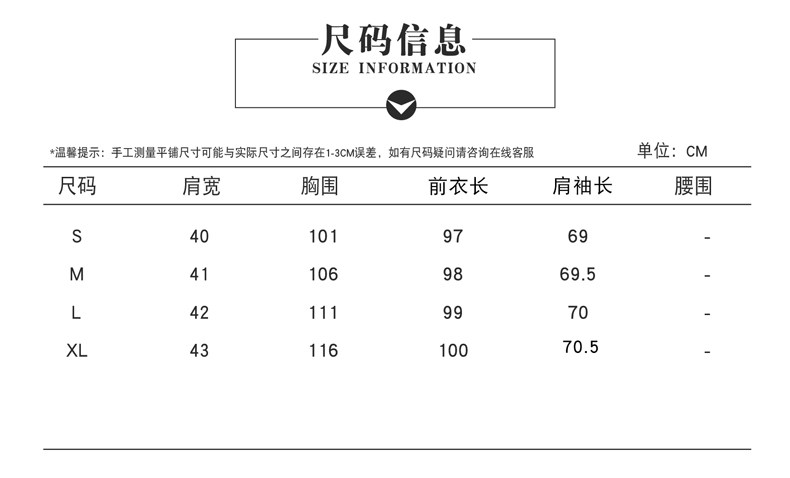 尺码信息
SIZE INFORMATION

*温馨提示：手工测量平铺尺寸可能与实际尺寸之间存在1-3CM误差，如有尺码疑问请咨询在线客服

单位：CM

| 尺码 | 肩宽 | 胸围 | 前衣长 | 肩袖长 | 腰围 |
|---|---|---|---|---|---|
| S | 40 | 101 | 97 | 69 | - |
| M | 41 | 106 | 98 | 69.5 | - |
| L | 42 | 111 | 99 | 70 | - |
| XL | 43 | 116 | 100 | 70.5 | - |